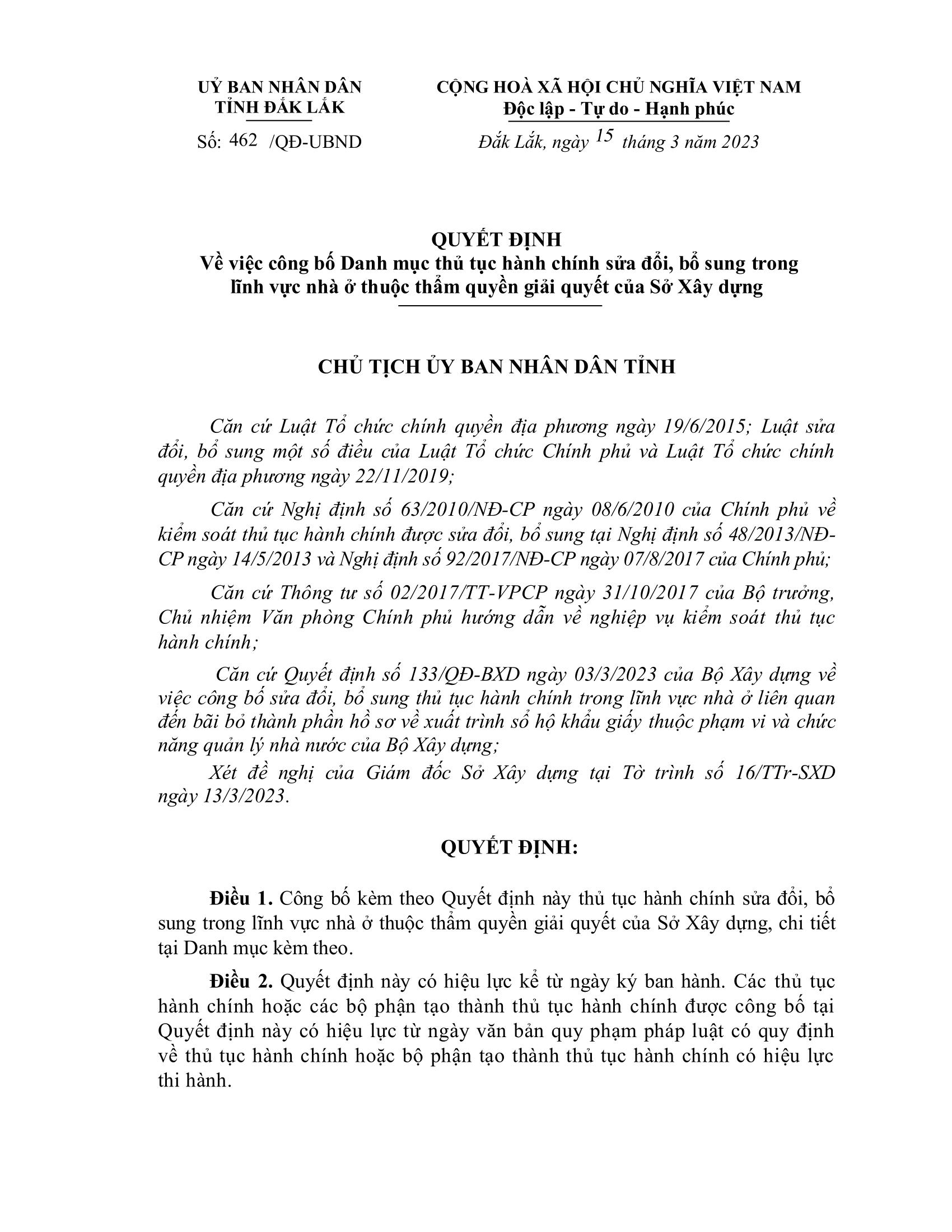 UỶ BAN NHÂN DÂN
TỈNH ĐẮK LẮK

Số: 462 /QĐ-UBND

CỘNG HOÀ XÃ HỘI CHỦ NGHĨA VIỆT NAM
Độc lập - Tự do - Hạnh phúc

Đắk Lắk, ngày 15 tháng 3 năm 2023

QUYẾT ĐỊNH
Về việc công bố Danh mục thủ tục hành chính sửa đổi, bổ sung trong lĩnh vực nhà ở thuộc thẩm quyền giải quyết của Sở Xây dựng

CHỦ TỊCH ỦY BAN NHÂN DÂN TỈNH

Căn cứ Luật Tổ chức chính quyền địa phương ngày 19/6/2015; Luật sửa đổi, bổ sung một số điều của Luật Tổ chức Chính phủ và Luật Tổ chức chính quyền địa phương ngày 22/11/2019;

Căn cứ Nghị định số 63/2010/NĐ-CP ngày 08/6/2010 của Chính phủ về kiểm soát thủ tục hành chính được sửa đổi, bổ sung tại Nghị định số 48/2013/NĐ-CP ngày 14/5/2013 và Nghị định số 92/2017/NĐ-CP ngày 07/8/2017 của Chính phủ;

Căn cứ Thông tư số 02/2017/TT-VPCP ngày 31/10/2017 của Bộ trưởng, Chủ nhiệm Văn phòng Chính phủ hướng dẫn về nghiệp vụ kiểm soát thủ tục hành chính;

Căn cứ Quyết định số 133/QĐ-BXD ngày 03/3/2023 của Bộ Xây dựng về việc công bố sửa đổi, bổ sung thủ tục hành chính trong lĩnh vực nhà ở liên quan đến bãi bỏ thành phần hồ sơ về xuất trình sổ hộ khẩu giấy thuộc phạm vi và chức năng quản lý nhà nước của Bộ Xây dựng;

Xét đề nghị của Giám đốc Sở Xây dựng tại Tờ trình số 16/TTr-SXD ngày 13/3/2023.

QUYẾT ĐỊNH:

Điều 1. Công bố kèm theo Quyết định này thủ tục hành chính sửa đổi, bổ sung trong lĩnh vực nhà ở thuộc thẩm quyền giải quyết của Sở Xây dựng, chi tiết tại Danh mục kèm theo.

Điều 2. Quyết định này có hiệu lực kể từ ngày ký ban hành. Các thủ tục hành chính hoặc các bộ phận tạo thành thủ tục hành chính được công bố tại Quyết định này có hiệu lực từ ngày văn bản quy phạm pháp luật có quy định về thủ tục hành chính hoặc bộ phận tạo thành thủ tục hành chính có hiệu lực thi hành.